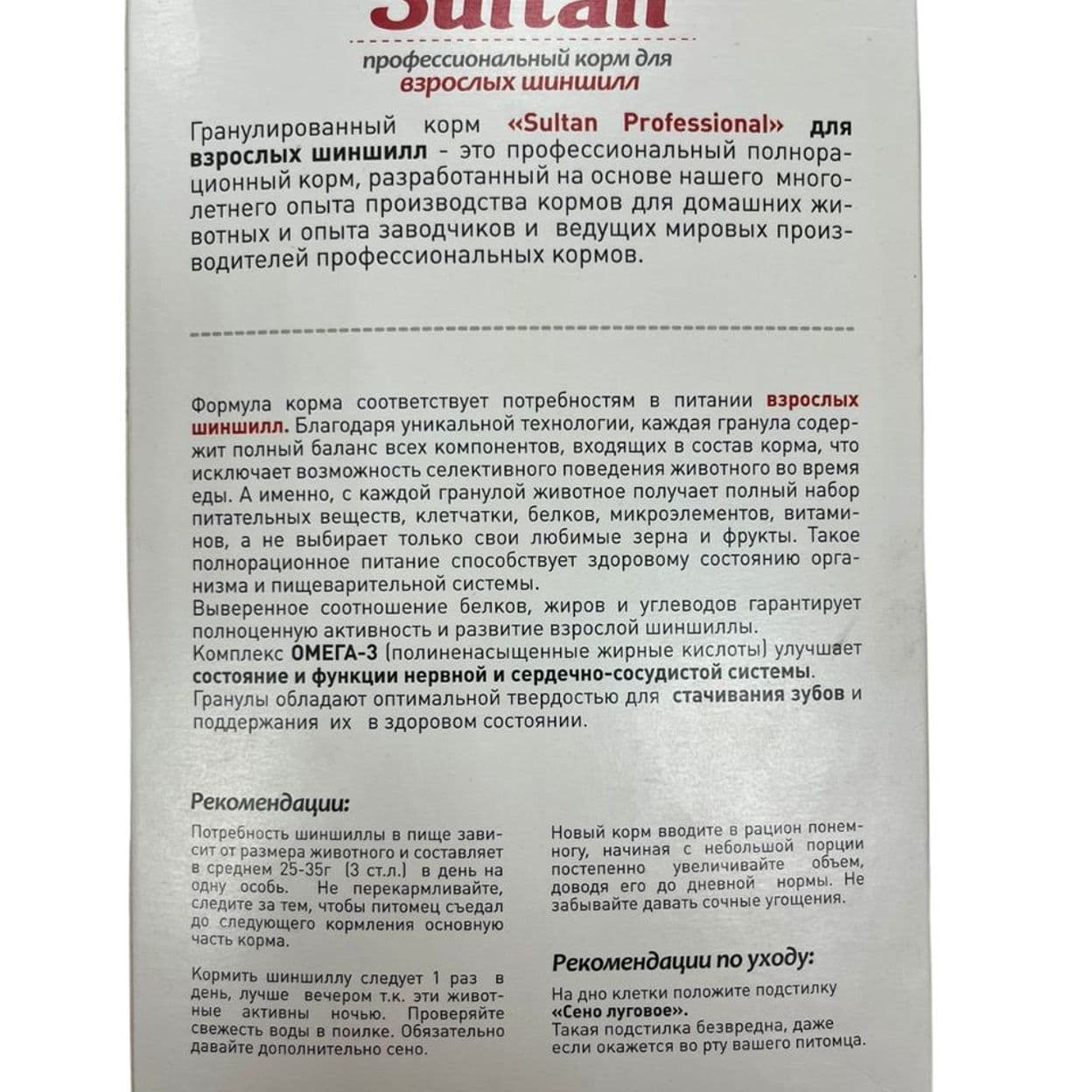 Sultan

профессиональный корм для взрослых шиншилл

Гранулированный корм «Sultan Professional» для взрослых шиншилл - это профессиональный полнорационный корм, разработанный на основе нашего многолетнего опыта производства кормов для домашних животных и опыта заводчиков и ведущих мировых производителей профессиональных кормов.

Формула корма соответствует потребностям в питании взрослых шиншилл. Благодаря уникальной технологии, каждая гранула содержит полный баланс всех компонентов, входящих в состав корма, что исключает возможность селективного поведения животного во время еды. А именно, с каждой гранулой животное получает полный набор питательных веществ, клетчатки, белков, микроэлементов, витаминов, а не выбирает только свои любимые зерна и фрукты. Такое полнорационное питание способствует здоровому состоянию организма и пищеварительной системы.
Выверенное соотношение белков, жиров и углеводов гарантирует полноценную активность и развитие взрослой шиншиллы.
Комплекс ОМЕГА-3 (полиненасыщенные жирные кислоты) улучшает состояние и функции нервной и сердечно-сосудистой системы.
Гранулы обладают оптимальной твердостью для стачивания зубов и поддержания их в здоровом состоянии.

Рекомендации:

Потребность шиншиллы в пище зависит от размера животного и составляет в среднем 25-35г (3 ст.л.) в день на одну особь. Не перекармливайте, следите за тем, чтобы питомец съедал до следующего кормления основную часть корма.

Кормить шиншиллу следует 1 раз в день, лучше вечером т.к. эти животные активны ночью. Проверяйте свежесть воды в поилке. Обязательно давайте дополнительно сено.

Новый корм вводите в рацион понемногу, начиная с небольшой порции постепенно увеличивайте объем, доводя его до дневной нормы. Не забывайте давать сочные угощения.

Рекомендации по уходу:

На дно клетки положите подстилку «Сено луговое».
Такая подстилка безвредна, даже если окажется во рту вашего питомца.